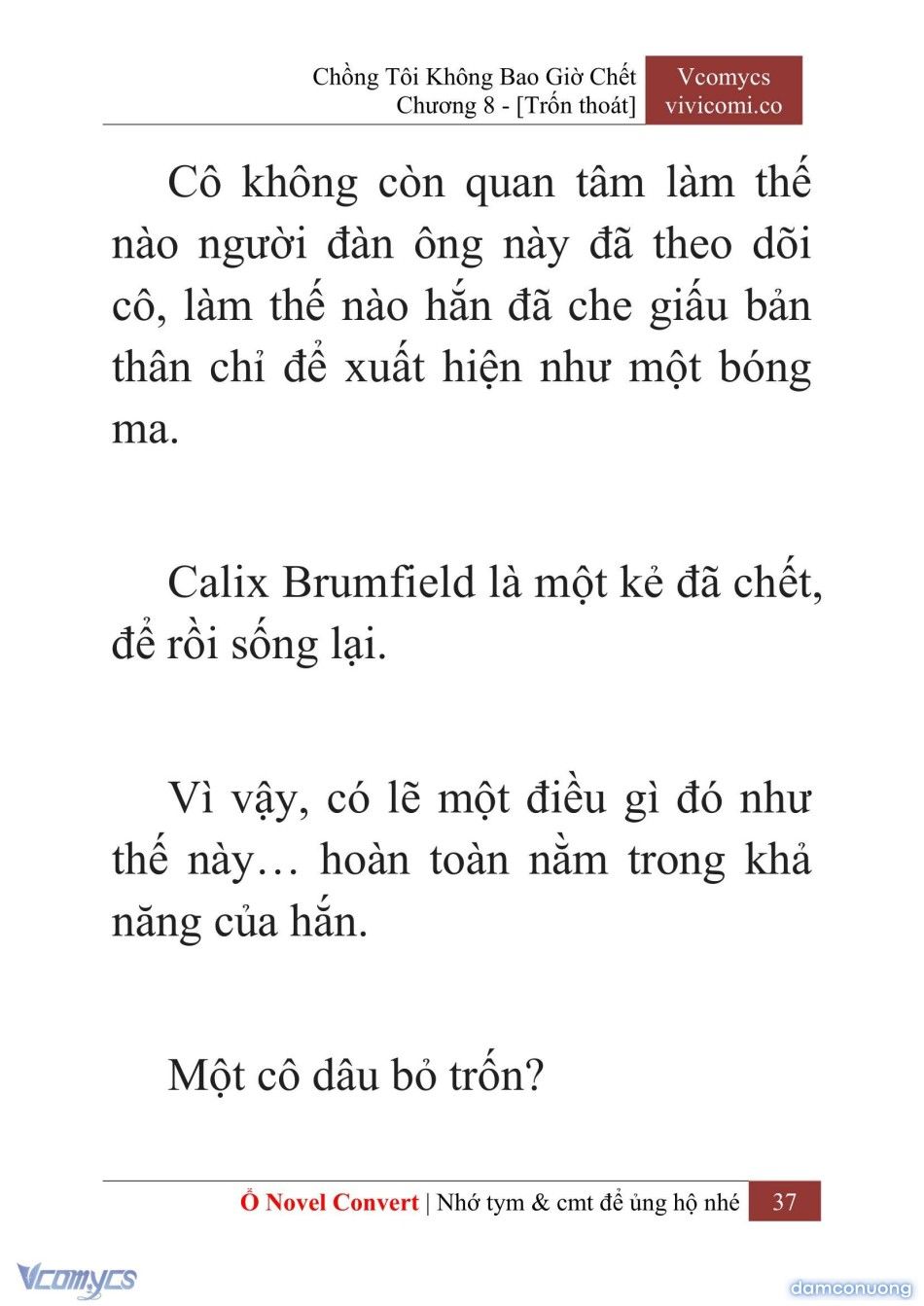 Chồng Tôi Không Bao Giờ Chết
Chương 8 - [Trốn thoát]

Vcomycs
vivicomi.co

Cô không còn quan tâm làm thế nào người đàn ông này đã theo dõi cô, làm thế nào hắn đã che giấu bản thân chỉ để xuất hiện như một bóng ma.

Calix Brumfield là một kẻ đã chết, để rồi sống lại.

Vì vậy, có lẽ một điều gì đó như thế này… hoàn toàn nằm trong khả năng của hắn.

Một cô dâu bỏ trốn?

Ổ Novel Convert | Nhớ tym & cmt để ủng hộ nhé 37

Vcomycs

damconuong